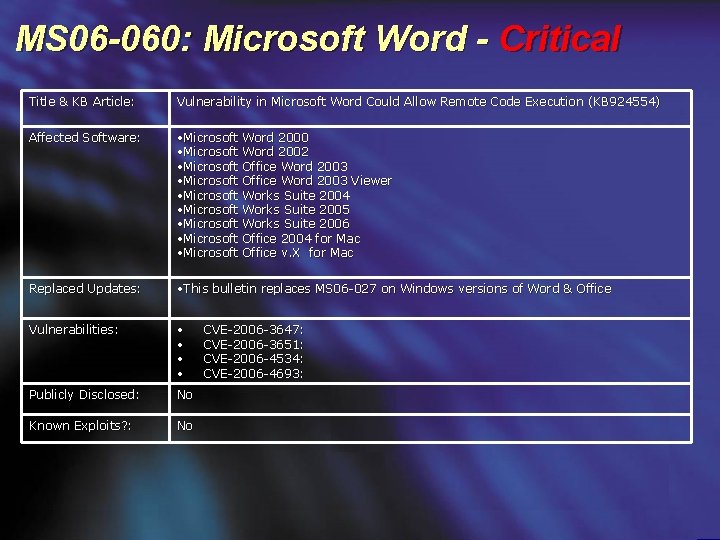 MS06-060: Microsoft Word - Critical

| Title & KB Article: | Vulnerability in Microsoft Word Could Allow Remote Code Execution (KB924554) |
|---|---|
| Affected Software: | •Microsoft Word 2000 •Microsoft Word 2002 •Microsoft Office Word 2003 •Microsoft Office Word 2003 Viewer •Microsoft Works Suite 2004 •Microsoft Works Suite 2005 •Microsoft Works Suite 2006 •Microsoft Office 2004 for Mac •Microsoft Office v.X for Mac |
| Replaced Updates: | •This bulletin replaces MS06-027 on Windows versions of Word & Office |
| Vulnerabilities: | • CVE-2006-3647: • CVE-2006-3651: • CVE-2006-4534: • CVE-2006-4693: |
| Publicly Disclosed: | No |
| Known Exploits?: | No |